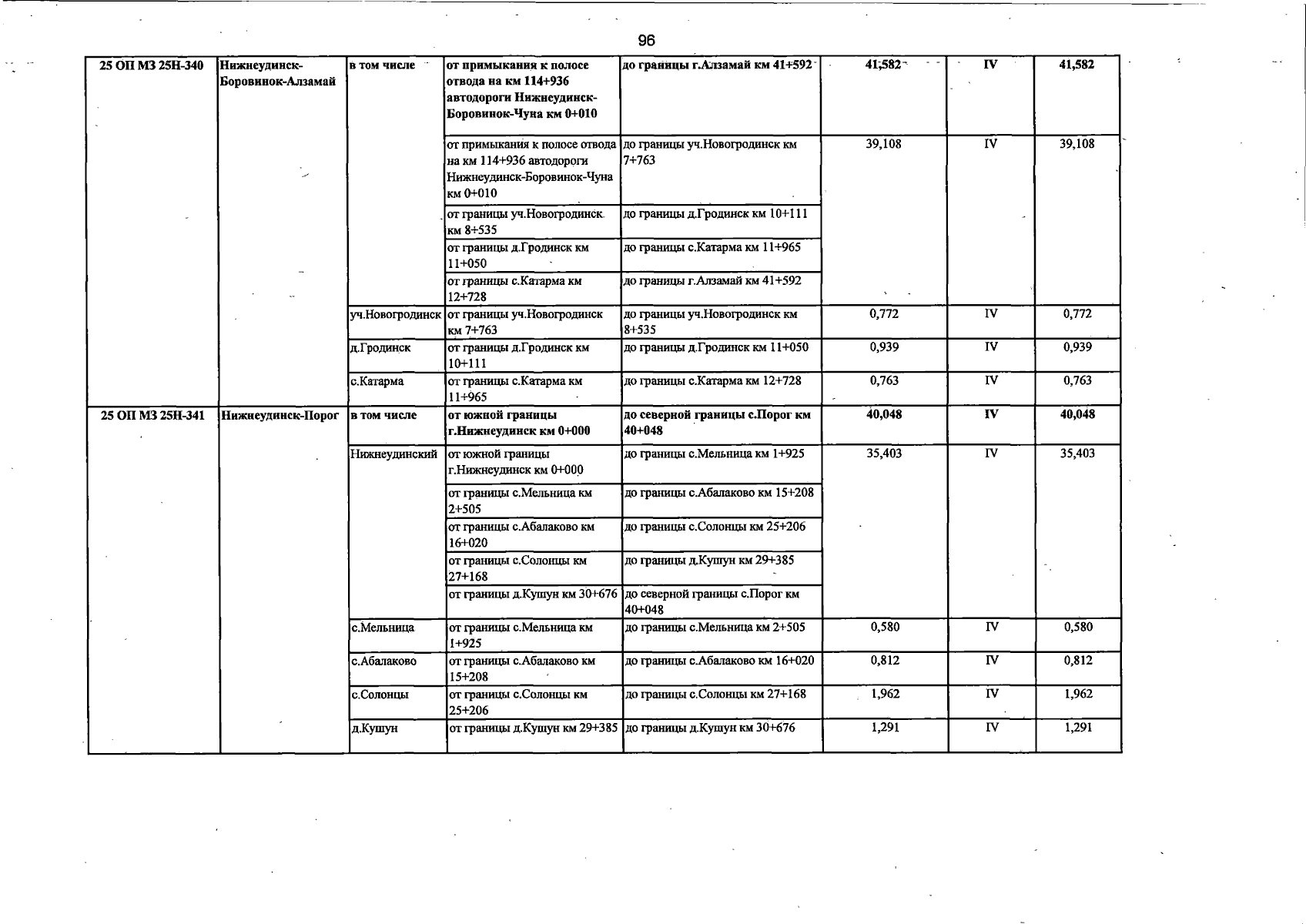 96

| 25 ОП МЗ 25Н-340 | Нижнеудинск-Боровинок-Алзамай | в том числе | от примыкания к полосе отвода на км 114+936 автодороги Нижнеудинск-Боровинок-Чуна км 0+010 | до границы г.Алзамай км 41+592 | 41,582 | IV | 41,582 |
|---|---|---|---|---|---|---|---|
| | | | от примыкания к полосе отвода на км 114+936 автодороги Нижнеудинск-Боровинок-Чуна км 0+010 | до границы уч.Новогродинск км 7+763 | 39,108 | IV | 39,108 |
| | | | от границы уч.Новогродинск км 8+535 | до границы д.Гродинск км 10+111 | | | |
| | | | от границы д.Гродинск км 11+050 | до границы с.Катарма км 11+965 | | | |
| | | | от границы с.Катарма км 12+728 | до границы г.Алзамай км 41+592 | | | |
| | | уч.Новогродинск | от границы уч.Новогродинск км 7+763 | до границы уч.Новогродинск км 8+535 | 0,772 | IV | 0,772 |
| | | д.Гродинск | от границы д.Гродинск км 10+111 | до границы д.Гродинск км 11+050 | 0,939 | IV | 0,939 |
| | | с.Катарма | от границы с.Катарма км 11+965 | до границы с.Катарма км 12+728 | 0,763 | IV | 0,763 |
| 25 ОП МЗ 25Н-341 | Нижнеудинск-Порог | в том числе | от южной границы г.Нижнеудинск км 0+000 | до северной границы с.Порог км 40+048 | 40,048 | IV | 40,048 |
| | | Нижнеудинский | от южной границы г.Нижнеудинск км 0+000 | до границы с.Мельница км 1+925 | 35,403 | IV | 35,403 |
| | | | от границы с.Мельница км 2+505 | до границы с.Абалаково км 15+208 | | | |
| | | | от границы с.Абалаково км 16+020 | до границы с.Солонцы км 25+206 | | | |
| | | | от границы с.Солонцы км 27+168 | до границы д.Кушун км 29+385 | | | |
| | | | от границы д.Кушун км 30+676 | до северной границы с.Порог км 40+048 | | | |
| | | с.Мельница | от границы с.Мельница км 1+925 | до границы с.Мельница км 2+505 | 0,580 | IV | 0,580 |
| | | с.Абалаково | от границы с.Абалаково км 15+208 | до границы с.Абалаково км 16+020 | 0,812 | IV | 0,812 |
| | | с.Солонцы | от границы с.Солонцы км 25+206 | до границы с.Солонцы км 27+168 | 1,962 | IV | 1,962 |
| | | д.Кушун | от границы д.Кушун км 29+385 | до границы д.Кушун км 30+676 | 1,291 | IV | 1,291 |